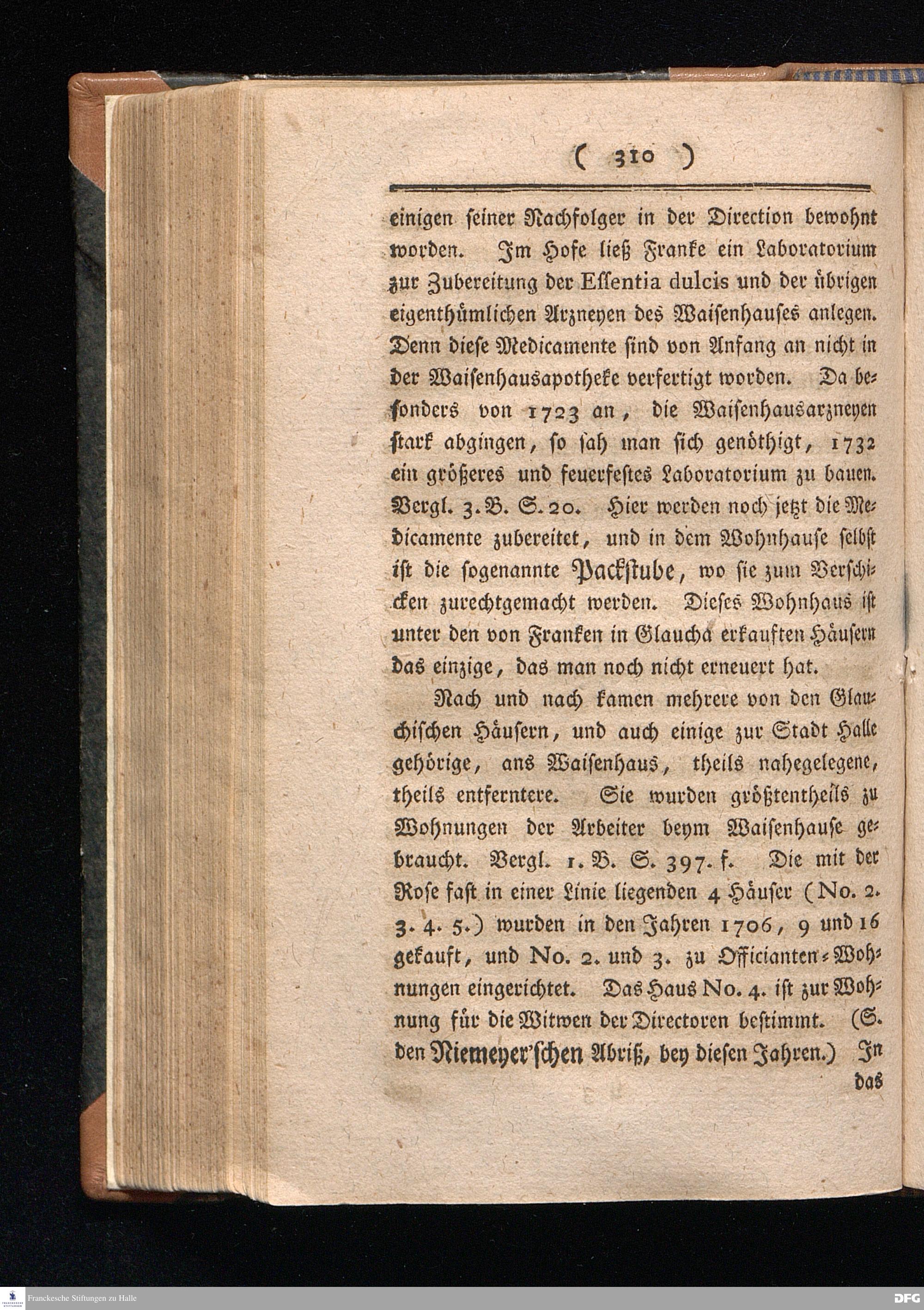 ( 310 )

einigen seiner Nachfolger in der Direction bewohnt worden. Im Hofe ließ Franke ein Laboratorium zur Zubereitung der Essentia dulcis und der übrigen eigenthümlichen Arzneyen des Waisenhauses anlegen. Denn diese Medicamente sind von Anfang an nicht in der Waisenhausapotheke verfertigt worden. Da besonders von 1723 an, die Waisenhausarzneyen stark abgingen, so sah man sich genöthigt, 1732 ein größeres und feuerfestes Laboratorium zu bauen. Vergl. 3. B. S. 20. Hier werden noch jetzt die Medicamente zubereitet, und in dem Wohnhause selbst ist die sogenannte Packstube, wo sie zum Verschicken zurechtgemacht werden. Dieses Wohnhaus ist unter den von Franken in Glaucha erkauften Häusern das einzige, das man noch nicht erneuert hat.

Nach und nach kamen mehrere von den Glauchischen Häusern, und auch einige zur Stadt Halle gehörige, ans Waisenhaus, theils nahegelegene, theils entferntere. Sie wurden größtentheils zu Wohnungen der Arbeiter beym Waisenhause gebraucht. Vergl. 1. B. S. 397. f. Die mit der Rose fast in einer Linie liegenden 4 Häuser (No. 2. 3. 4. 5.) wurden in den Jahren 1706, 9 und 16 gekauft, und No. 2. und 3. zu Officianten-Wohnungen eingerichtet. Das Haus No. 4. ist zur Wohnung für die Witwen der Directoren bestimmt. (S. den Niemeyer'schen Abriß, bey diesen Jahren.) In das

Franckesche Stiftungen zu Halle
DFG